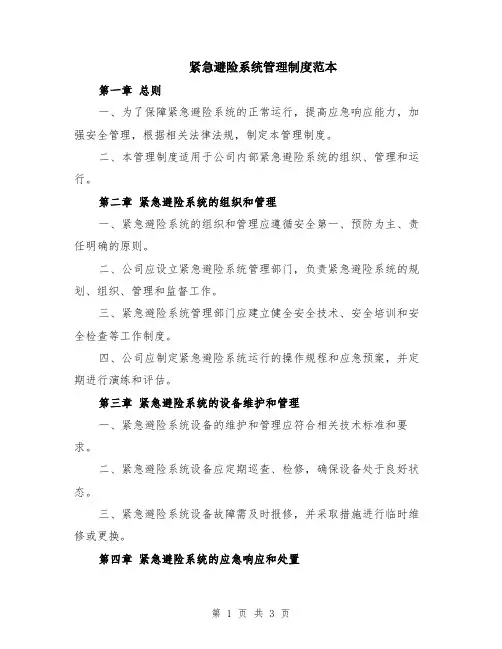 紧急避险系统管理制度范本

第一章 总则

一、为了保障紧急避险系统的正常运行，提高应急响应能力，加强安全管理，根据相关法律法规，制定本管理制度。

二、本管理制度适用于公司内部紧急避险系统的组织、管理和运行。

第二章 紧急避险系统的组织和管理

一、紧急避险系统的组织和管理应遵循安全第一、预防为主、责任明确的原则。

二、公司应设立紧急避险系统管理部门，负责紧急避险系统的规划、组织、管理和监督工作。

三、紧急避险系统管理部门应建立健全安全技术、安全培训和安全检查等工作制度。

四、公司应制定紧急避险系统运行的操作规程和应急预案，并定期进行演练和评估。

第三章 紧急避险系统的设备维护和管理

一、紧急避险系统设备的维护和管理应符合相关技术标准和要求。

二、紧急避险系统设备应定期巡查、检修，确保设备处于良好状态。

三、紧急避险系统设备故障需及时报修，并采取措施进行临时维修或更换。

第四章 紧急避险系统的应急响应和处置

第 1 页 共 3 页